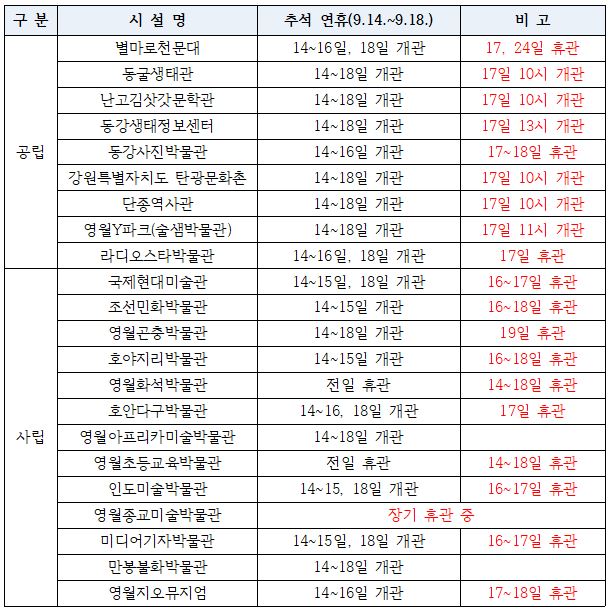 | 구 분 | 시 설 명 | 추석 연휴(9.14.~9.18.) | 비 고 |
|---|---|---|---|
| 공립 | 별마로천문대 | 14~16일, 18일 개관 | 17, 24일 휴관 |
| | 동굴생태관 | 14~18일 개관 | 17일 10시 개관 |
| | 난고김삿갓문학관 | 14~18일 개관 | 17일 10시 개관 |
| | 동강생태정보센터 | 14~18일 개관 | 17일 13시 개관 |
| | 동강사진박물관 | 14~16일 개관 | 17~18일 휴관 |
| | 강원특별자치도 탄광문화촌 | 14~18일 개관 | 17일 10시 개관 |
| | 단종역사관 | 14~18일 개관 | 17일 10시 개관 |
| | 영월Y파크(술샘박물관) | 14~18일 개관 | 17일 11시 개관 |
| | 라디오스타박물관 | 14~16일, 18일 개관 | 17일 휴관 |
| 사립 | 국제현대미술관 | 14~15일, 18일 개관 | 16~17일 휴관 |
| | 조선민화박물관 | 14~15일 개관 | 16~18일 휴관 |
| | 영월곤충박물관 | 14~18일 개관 | 19일 휴관 |
| | 호야지리박물관 | 14~15일 개관 | 16~18일 휴관 |
| | 영월화석박물관 | 전일 휴관 | 14~18일 휴관 |
| | 호안다구박물관 | 14~16, 18일 개관 | 17일 휴관 |
| | 영월아프리카미술박물관 | 14~18일 개관 | |
| | 영월초등교육박물관 | 전일 휴관 | 14~18일 휴관 |
| | 인도미술박물관 | 14~15, 18일 개관 | 16~17일 휴관 |
| | 영월종교미술박물관 | 장기 휴관 중 | |
| | 미디어기자박물관 | 14~15일, 18일 개관 | 16~17일 휴관 |
| | 만봉불화박물관 | 14~18일 개관 | |
| | 영월지오뮤지엄 | 14~16일 개관 | 17~18일 휴관 |